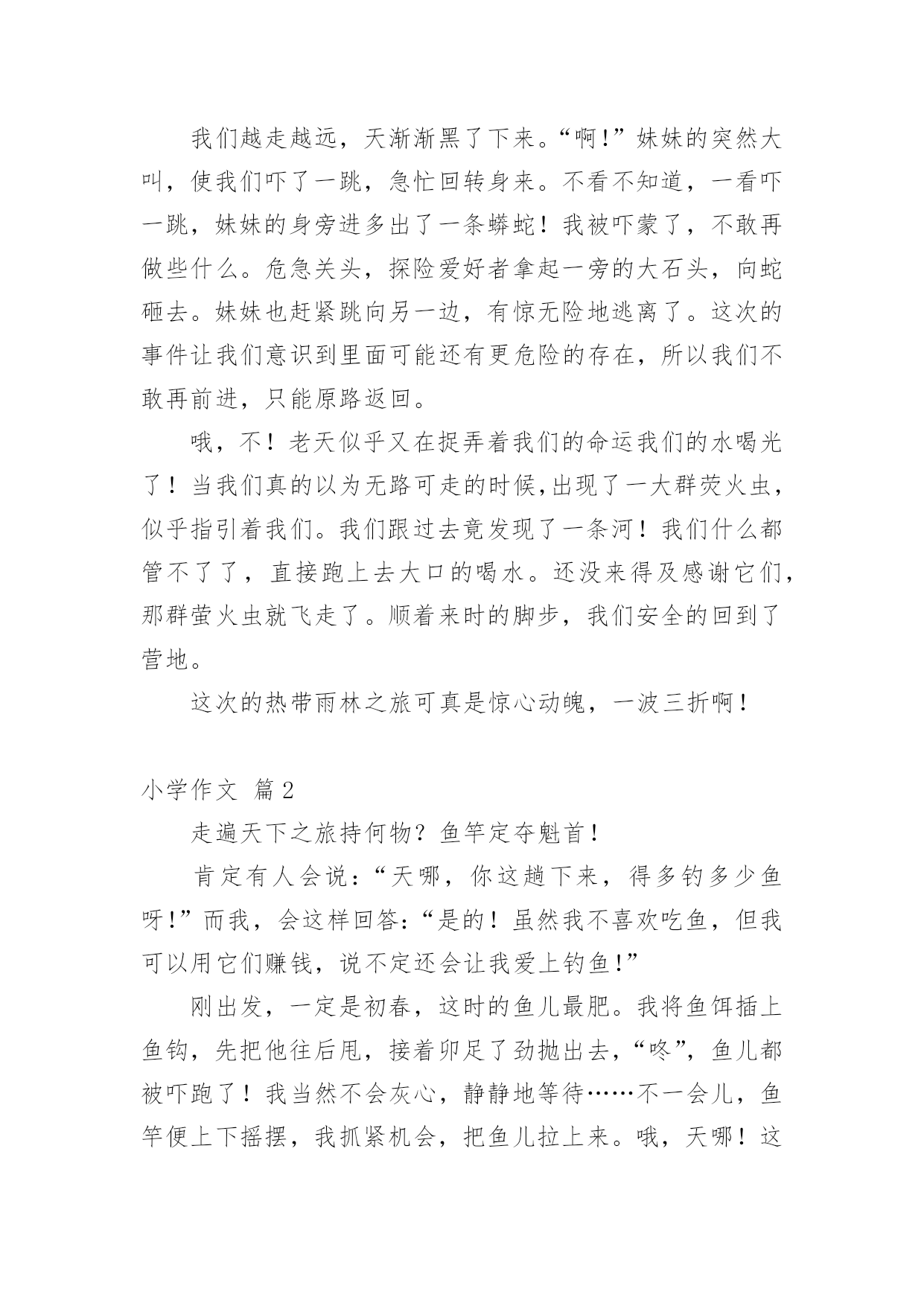 我们越走越远，天渐渐黑了下来。“啊!”妹妹的突然大叫，使我们吓了一跳，急忙回转身来。不看不知道，一看吓一跳，妹妹的身旁进多出了一条蟒蛇！我被吓蒙了，不敢再做些什么。危急关头，探险爱好者拿起一旁的大石头，向蛇砸去。妹妹也赶紧跳向另一边，有惊无险地逃离了。这次的事件让我们意识到里面可能还有更危险的存在，所以我们不敢再前进，只能原路返回。

哦，不！老天似乎又在捉弄着我们的命运我们的水喝光了！当我们真的以为无路可走的时候,出现了一大群荧火虫，似乎指引着我们。我们跟过去竟发现了一条河！我们什么都管不了了，直接跑上去大口的喝水。还没来得及感谢它们，那群萤火虫就飞走了。顺着来时的脚步，我们安全的回到了营地。

这次的热带雨林之旅可真是惊心动魄，一波三折啊！

小学作文 篇2

走遍天下之旅持何物？鱼竿定夺魁首！

肯定有人会说:“天哪，你这趟下来，得多钓多少鱼呀!”而我，会这样回答:“是的！虽然我不喜欢吃鱼，但我可以用它们赚钱，说不定还会让我爱上钓鱼!”

刚出发，一定是初春，这时的鱼儿最肥。我将鱼饵插上鱼钩，先把他往后甩，接着卯足了劲抛出去，“咚”，鱼儿都被吓跑了！我当然不会灰心，静静地等待……不一会儿，鱼竿便上下摇摆，我抓紧机会，把鱼儿拉上来。哦，天哪！这